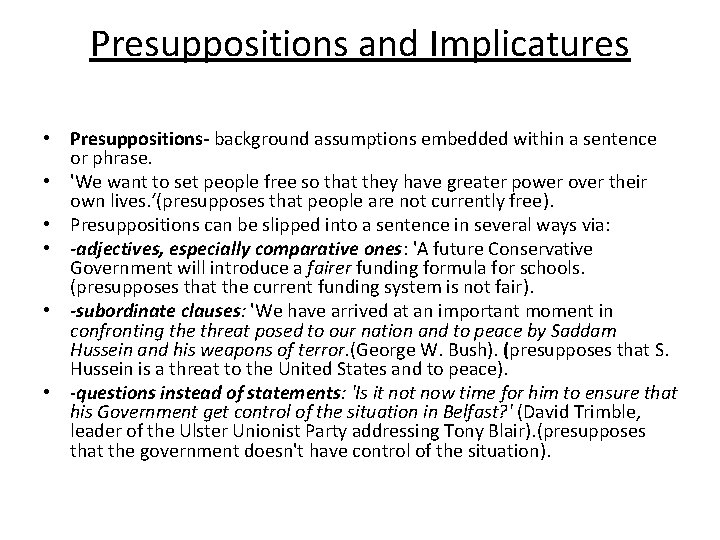 Presuppositions and Implicatures

• Presuppositions- background assumptions embedded within a sentence or phrase.
• 'We want to set people free so that they have greater power over their own lives.'(presupposes that people are not currently free).
• Presuppositions can be slipped into a sentence in several ways via:
• -adjectives, especially comparative ones: 'A future Conservative Government will introduce a fairer funding formula for schools. (presupposes that the current funding system is not fair).
• -subordinate clauses: 'We have arrived at an important moment in confronting the threat posed to our nation and to peace by Saddam Hussein and his weapons of terror.(George W. Bush). (presupposes that S. Hussein is a threat to the United States and to peace).
• -questions instead of statements: 'Is it not now time for him to ensure that his Government get control of the situation in Belfast?' (David Trimble, leader of the Ulster Unionist Party addressing Tony Blair).(presupposes that the government doesn't have control of the situation).